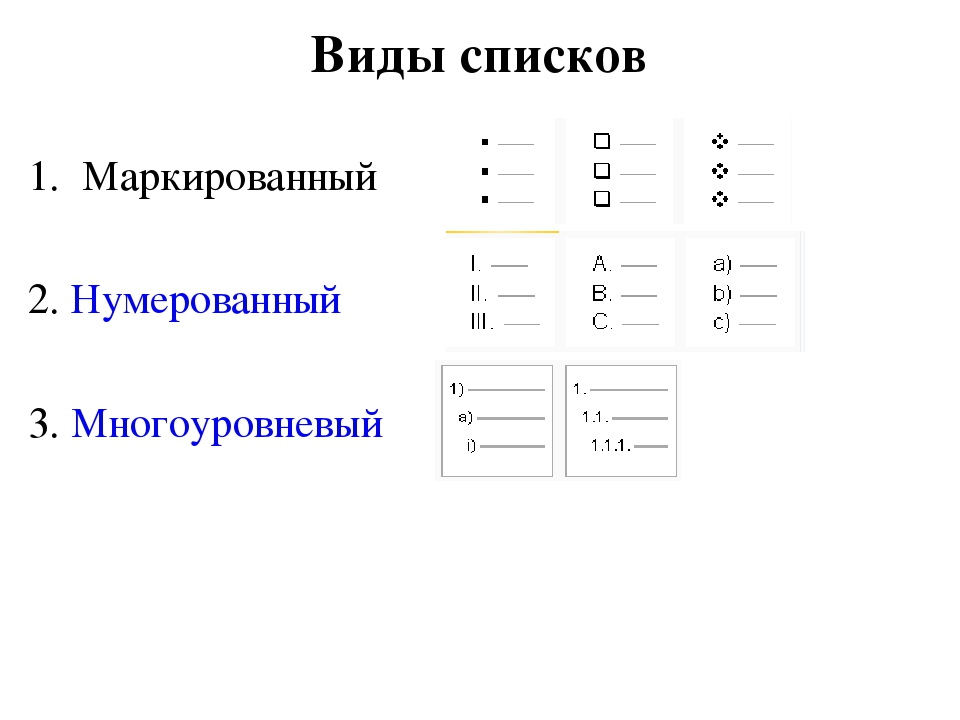 Виды списков

1. Маркированный

2. Нумерованный

3. Многоуровневый

I.
II.
III.

A.
B.
C.

a)
b)
c)

1)
a)
i)

1.
1.1.
1.1.1.